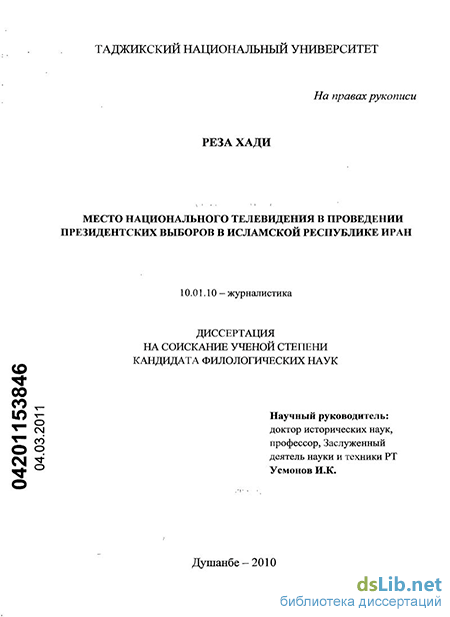 ТАДЖИКСКИЙ НАЦИОНАЛЬНЫЙ УНИВЕРСИТЕТ

На правах рукописи

РЕЗА ХАДИ

МЕСТО НАЦИОНАЛЬНОГО ТЕЛЕВИДЕНИЯ В ПРОВЕДЕНИИ ПРЕЗИДЕНТСКИХ ВЫБОРОВ В ИСЛАМСКОЙ РЕСПУБЛИКЕ ИРАН

10.01.10 – журналистика

ДИССЕРТАЦИЯ
НА СОИСКАНИЕ УЧЕНОЙ СТЕПЕНИ
КАНДИДАТА ФИЛОЛОГИЧЕСКИХ НАУК

04201153846
04.03.2011

Научный руководитель:
доктор исторических наук,
профессор, Заслуженный
деятель науки и техники РТ
Усмонов И.К.

Душанбе – 2010

dsLib.net
библиотека диссертаций